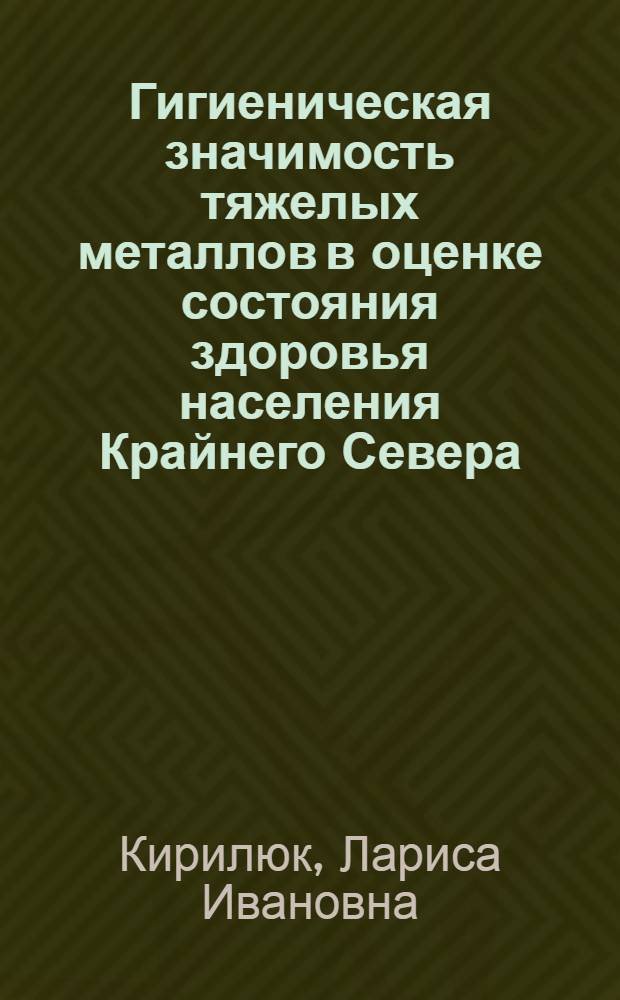 Гигиеническая значимость тяжелых металлов в оценке состояния здоровья населения Крайнего Севера

Кирилюк, Лариса Ивановна